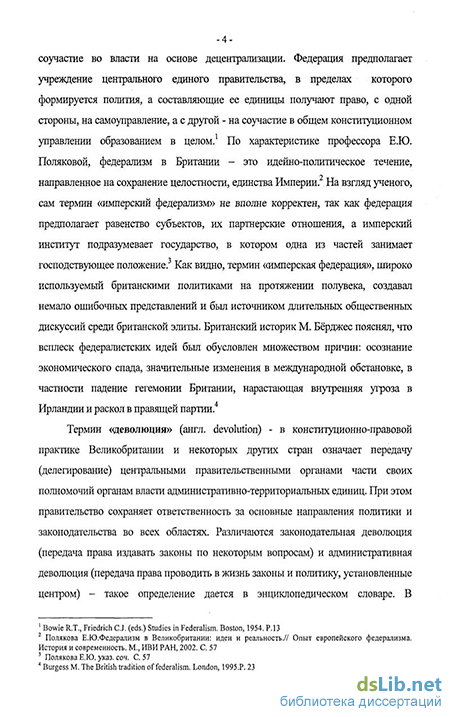 - 4 -

соучастие во власти на основе децентрализации. Федерация предполагает учреждение центрального единого правительства, в пределах которого формируется полития, а составляющие ее единицы получают право, с одной стороны, на самоуправление, а с другой - на соучастие в общем конституционном управлении образованием в целом.$^1$ По характеристике профессора Е.Ю. Поляковой, федерализм в Британии – это идейно-политическое течение, направленное на сохранение целостности, единства Империи.$^2$ На взгляд ученого, сам термин «имперский федерализм» не вполне корректен, так как федерация предполагает равенство субъектов, их партнерские отношения, а имперский институт подразумевает государство, в котором одна из частей занимает господствующее положение.$^3$ Как видно, термин «имперская федерация», широко используемый британскими политиками на протяжении полувека, создавал немало ошибочных представлений и был источником длительных общественных дискуссий среди британской элиты. Британский историк М. Бёрджес пояснял, что всплеск федералистских идей был обусловлен множеством причин: осознание экономического спада, значительные изменения в международной обстановке, в частности падение гегемонии Британии, нарастающая внутренняя угроза в Ирландии и раскол в правящей партии.$^4$

Термин «деволюция» (англ. devolution) - в конституционно-правовой практике Великобритании и некоторых других стран означает передачу (делегирование) центральными правительственными органами части своих полномочий органам власти административно-территориальных единиц. При этом правительство сохраняет ответственность за основные направления политики и законодательства во всех областях. Различаются законодательная деволюция (передача права издавать законы по некоторым вопросам) и административная деволюция (передача права проводить в жизнь законы и политику, установленные центром) – такое определение дается в энциклопедическом словаре. В

$^1$ Bowie R.T., Friedrich C.J. (eds.) Studies in Federalism. Boston, 1954. P.13
$^2$ Полякова Е.Ю.Федерализм в Великобритании: идеи и реальность.// Опыт европейского федерализма. История и современность. М., ИВИ РАН, 2002. С. 57
$^3$ Полякова Е.Ю. указ. соч. С. 57
$^4$ Burgess M. The British tradition of federalism. London, 1995.P. 23

dsLib.net
библиотека диссертаций